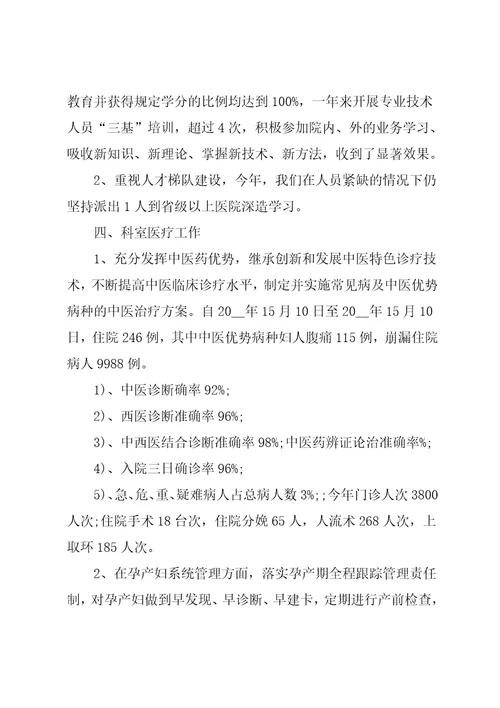 教育并获得规定学分的比例均达到100%，一年来开展专业技术人员“三基”培训，超过4次，积极参加院内、外的业务学习、吸收新知识、新理论、掌握新技术、新方法，收到了显著效果。

2、重视人才梯队建设，今年，我们在人员紧缺的情况下仍坚持派出1人到省级以上医院深造学习。

四、科室医疗工作

1、充分发挥中医药优势，继承创新和发展中医特色诊疗技术，不断提高中医临床诊疗水平，制定并实施常见病及中医优势病种的中医治疗方案。自20__年15月10日至20__年15月10日，住院246例，其中中医优势病种妇人腹痛115例，崩漏住院病人9988例。

1)、中医诊断确率92%;

2)、西医诊断准确率96%;

3)、中西医结合诊断准确率98%;中医药辨证论治准确率%;

4)、入院三日确诊率96%;

5)、急、危、重、疑难病人占总病人数3%;;今年门诊人次3800人次;住院手术18台次，住院分娩65人，人流术268人次，上取环185人次。

2、在孕产妇系统管理方面，落实孕产期全程跟踪管理责任制，对孕产妇做到早发现、早诊断、早建卡，定期进行产前检查，